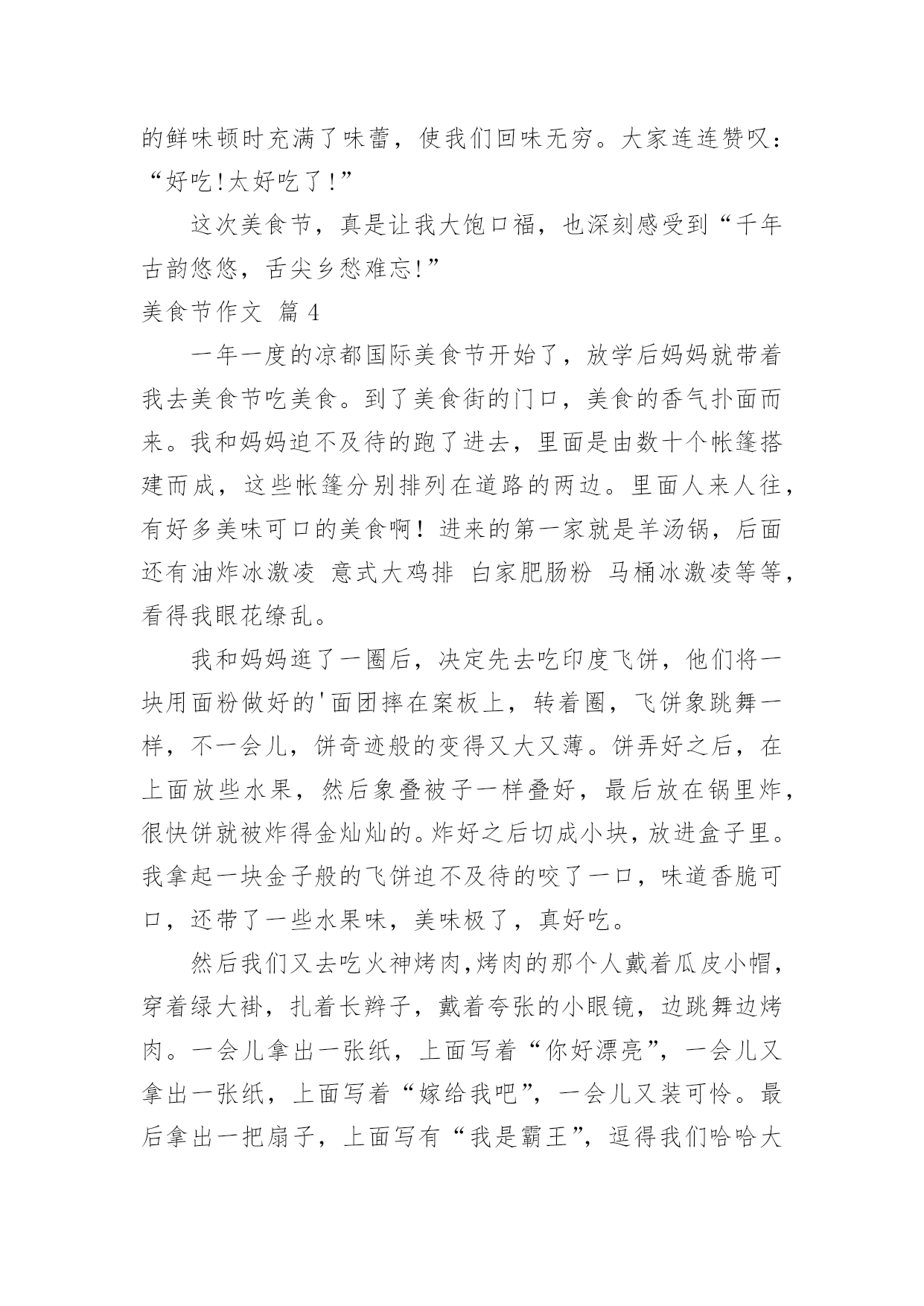 的鲜味顿时充满了味蕾，使我们回味无穷。大家连连赞叹：“好吃!太好吃了!”

这次美食节，真是让我大饱口福，也深刻感受到“千年古韵悠悠，舌尖乡愁难忘!”

美食节作文 篇4

一年一度的凉都国际美食节开始了，放学后妈妈就带着我去美食节吃美食。到了美食街的门口，美食的香气扑面而来。我和妈妈迫不及待的跑了进去，里面是由数十个帐篷搭建而成，这些帐篷分别排列在道路的两边。里面人来人往，有好多美味可口的美食啊！进来的第一家就是羊汤锅，后面还有油炸冰激凌 意式大鸡排 白家肥肠粉 马桶冰激凌等等，看得我眼花缭乱。

我和妈妈逛了一圈后，决定先去吃印度飞饼，他们将一块用面粉做好的'面团摔在案板上，转着圈，飞饼象跳舞一样，不一会儿，饼奇迹般的变得又大又薄。饼弄好之后，在上面放些水果，然后象叠被子一样叠好，最后放在锅里炸，很快饼就被炸得金灿灿的。炸好之后切成小块，放进盒子里。我拿起一块金子般的飞饼迫不及待的咬了一口，味道香脆可口，还带了一些水果味，美味极了，真好吃。

然后我们又去吃火神烤肉,烤肉的那个人戴着瓜皮小帽，穿着绿大褂，扎着长辫子，戴着夸张的小眼镜，边跳舞边烤肉。一会儿拿出一张纸，上面写着“你好漂亮”，一会儿又拿出一张纸，上面写着“嫁给我吧”，一会儿又装可怜。最后拿出一把扇子，上面写有“我是霸王”，逗得我们哈哈大